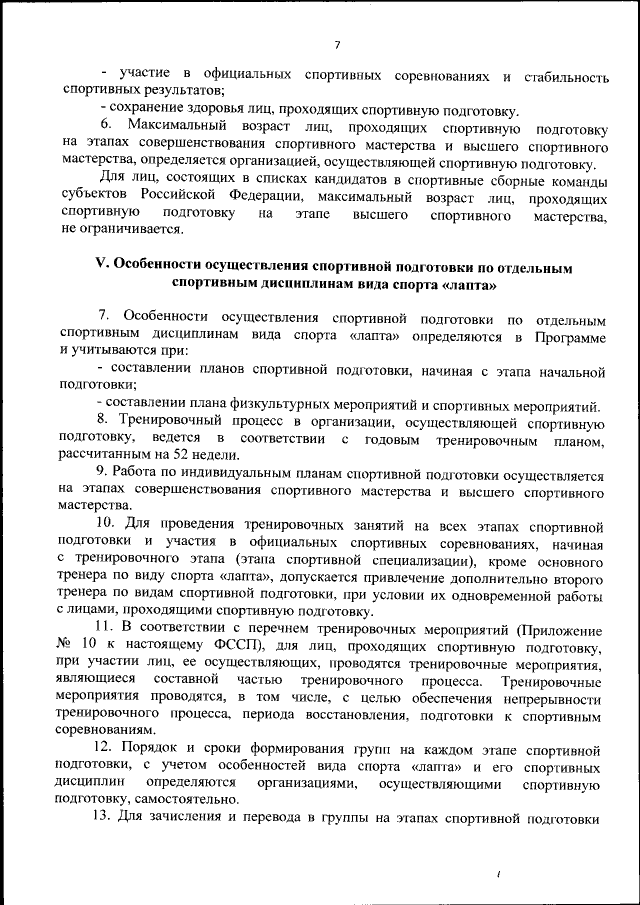 7

- участие в официальных спортивных соревнованиях и стабильность спортивных результатов;

- сохранение здоровья лиц, проходящих спортивную подготовку.

6. Максимальный возраст лиц, проходящих спортивную подготовку на этапах совершенствования спортивного мастерства и высшего спортивного мастерства, определяется организацией, осуществляющей спортивную подготовку.

Для лиц, состоящих в списках кандидатов в спортивные сборные команды субъектов Российской Федерации, максимальный возраст лиц, проходящих спортивную подготовку на этапе высшего спортивного мастерства, не ограничивается.

V. Особенности осуществления спортивной подготовки по отдельным спортивным дисциплинам вида спорта «лапта»

7. Особенности осуществления спортивной подготовки по отдельным спортивным дисциплинам вида спорта «лапта» определяются в Программе и учитываются при:

- составлении планов спортивной подготовки, начиная с этапа начальной подготовки;

- составлении плана физкультурных мероприятий и спортивных мероприятий.

8. Тренировочный процесс в организации, осуществляющей спортивную подготовку, ведется в соответствии с годовым тренировочным планом, рассчитанным на 52 недели.

9. Работа по индивидуальным планам спортивной подготовки осуществляется на этапах совершенствования спортивного мастерства и высшего спортивного мастерства.

10. Для проведения тренировочных занятий на всех этапах спортивной подготовки и участия в официальных спортивных соревнованиях, начиная с тренировочного этапа (этапа спортивной специализации), кроме основного тренера по виду спорта «лапта», допускается привлечение дополнительно второго тренера по видам спортивной подготовки, при условии их одновременной работы с лицами, проходящими спортивную подготовку.

11. В соответствии с перечнем тренировочных мероприятий (Приложение № 10 к настоящему ФССП), для лиц, проходящих спортивную подготовку, при участии лиц, ее осуществляющих, проводятся тренировочные мероприятия, являющиеся составной частью тренировочного процесса. Тренировочные мероприятия проводятся, в том числе, с целью обеспечения непрерывности тренировочного процесса, периода восстановления, подготовки к спортивным соревнованиям.

12. Порядок и сроки формирования групп на каждом этапе спортивной подготовки, с учетом особенностей вида спорта «лапта» и его спортивных дисциплин определяются организациями, осуществляющими спортивную подготовку, самостоятельно.

13. Для зачисления и перевода в группы на этапах спортивной подготовки